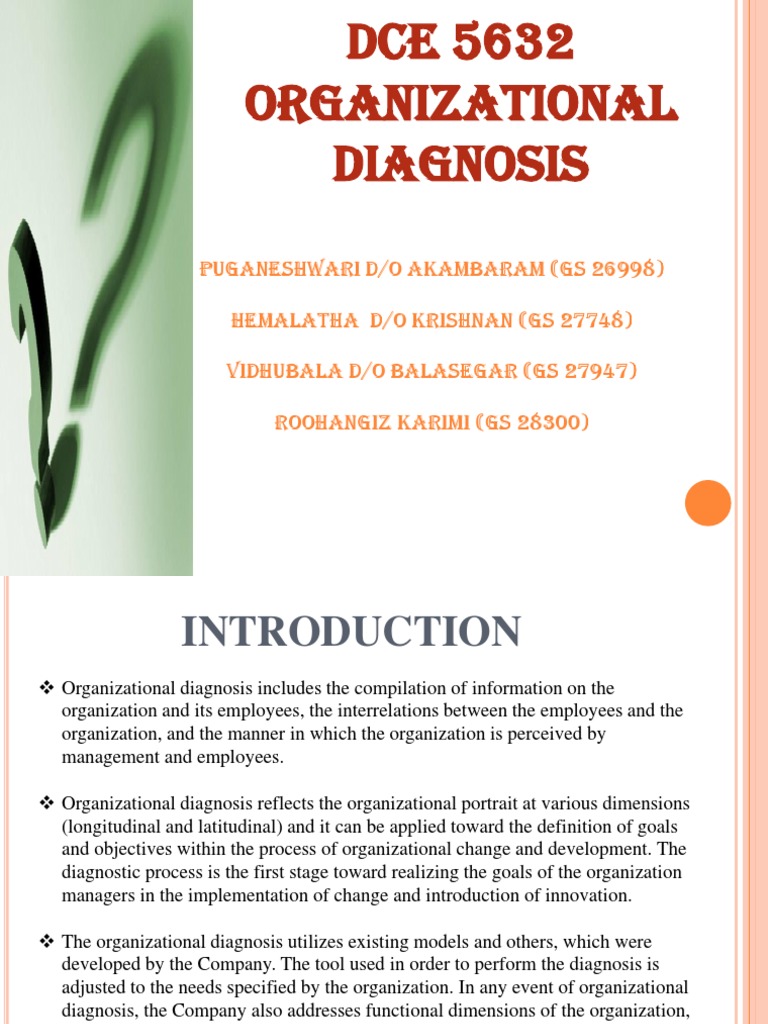 DCE 5632 ORGANIZATIONAL DIAGNOSIS

PUGANESHWARI D/O AKAMBARAM (GS 26998)

HEMALATHA D/O KRISHNAN (GS 27748)

VIDHUBALA D/O BALASEGAR (GS 27947)

ROOHANGIZ KARIMI (GS 28300)

INTRODUCTION

❖ Organizational diagnosis includes the compilation of information on the organization and its employees, the interrelations between the employees and the organization, and the manner in which the organization is perceived by management and employees.

❖ Organizational diagnosis reflects the organizational portrait at various dimensions (longitudinal and latitudinal) and it can be applied toward the definition of goals and objectives within the process of organizational change and development. The diagnostic process is the first stage toward realizing the goals of the organization managers in the implementation of change and introduction of innovation.

❖ The organizational diagnosis utilizes existing models and others, which were developed by the Company. The tool used in order to perform the diagnosis is adjusted to the needs specified by the organization. In any event of organizational diagnosis, the Company also addresses functional dimensions of the organization,